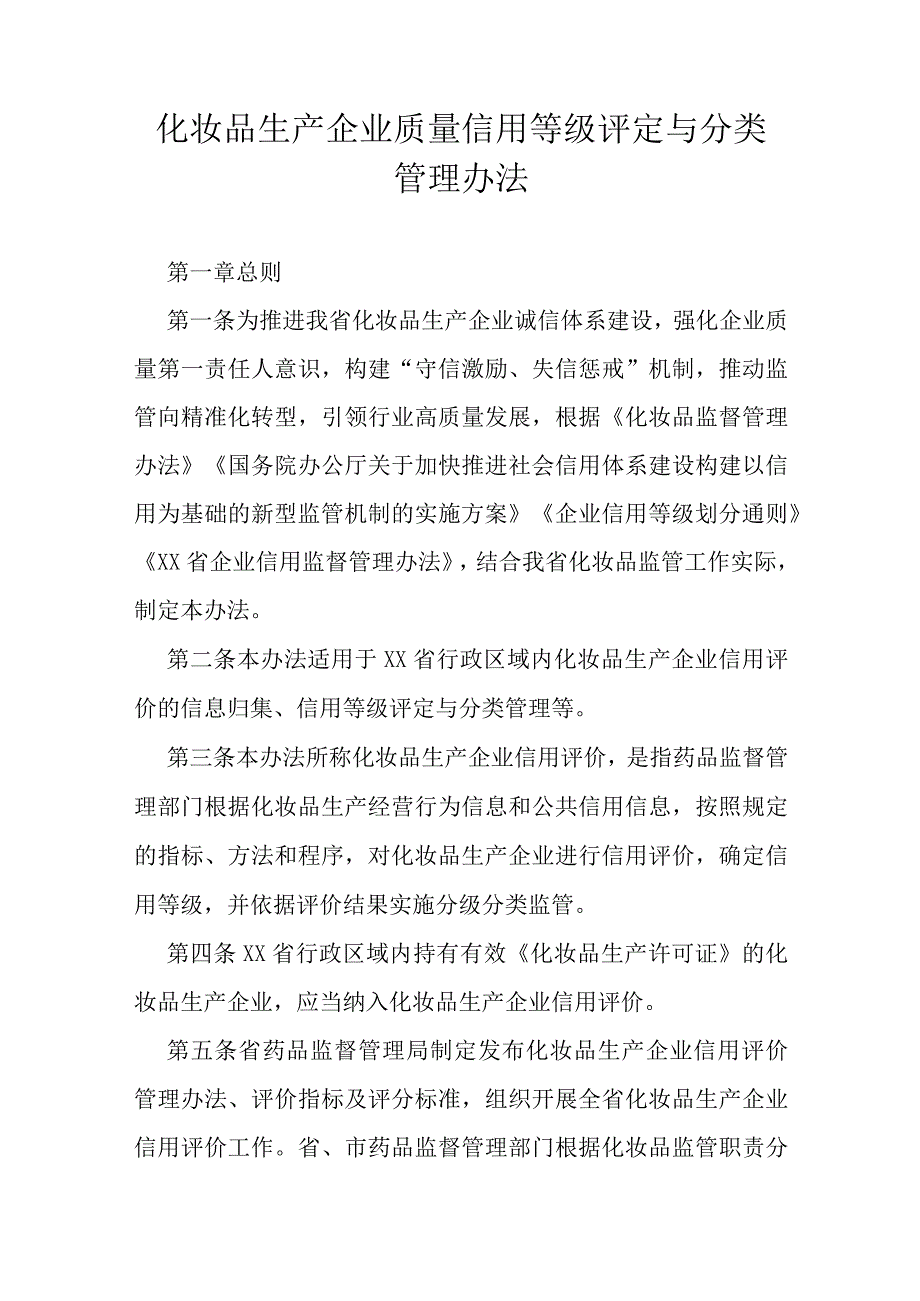 化妆品生产企业质量信用等级评定与分类管理办法

第一章总则

第一条为推进我省化妆品生产企业诚信体系建设，强化企业质量第一责任人意识，构建“守信激励、失信惩戒”机制，推动监管向精准化转型，引领行业高质量发展，根据《化妆品监督管理办法》《国务院办公厅关于加快推进社会信用体系建设构建以信用为基础的新型监管机制的实施方案》《企业信用等级划分通则》《XX省企业信用监督管理办法》，结合我省化妆品监管工作实际，制定本办法。

第二条本办法适用于XX省行政区域内化妆品生产企业信用评价的信息归集、信用等级评定与分类管理等。

第三条本办法所称化妆品生产企业信用评价，是指药品监督管理部门根据化妆品生产经营行为信息和公共信用信息，按照规定的指标、方法和程序，对化妆品生产企业进行信用评价，确定信用等级，并依据评价结果实施分级分类监管。

第四条XX省行政区域内持有有效《化妆品生产许可证》的化妆品生产企业，应当纳入化妆品生产企业信用评价。

第五条省药品监督管理局制定发布化妆品生产企业信用评价管理办法、评价指标及评分标准，组织开展全省化妆品生产企业信用评价工作。省、市药品监督管理部门根据化妆品监管职责分